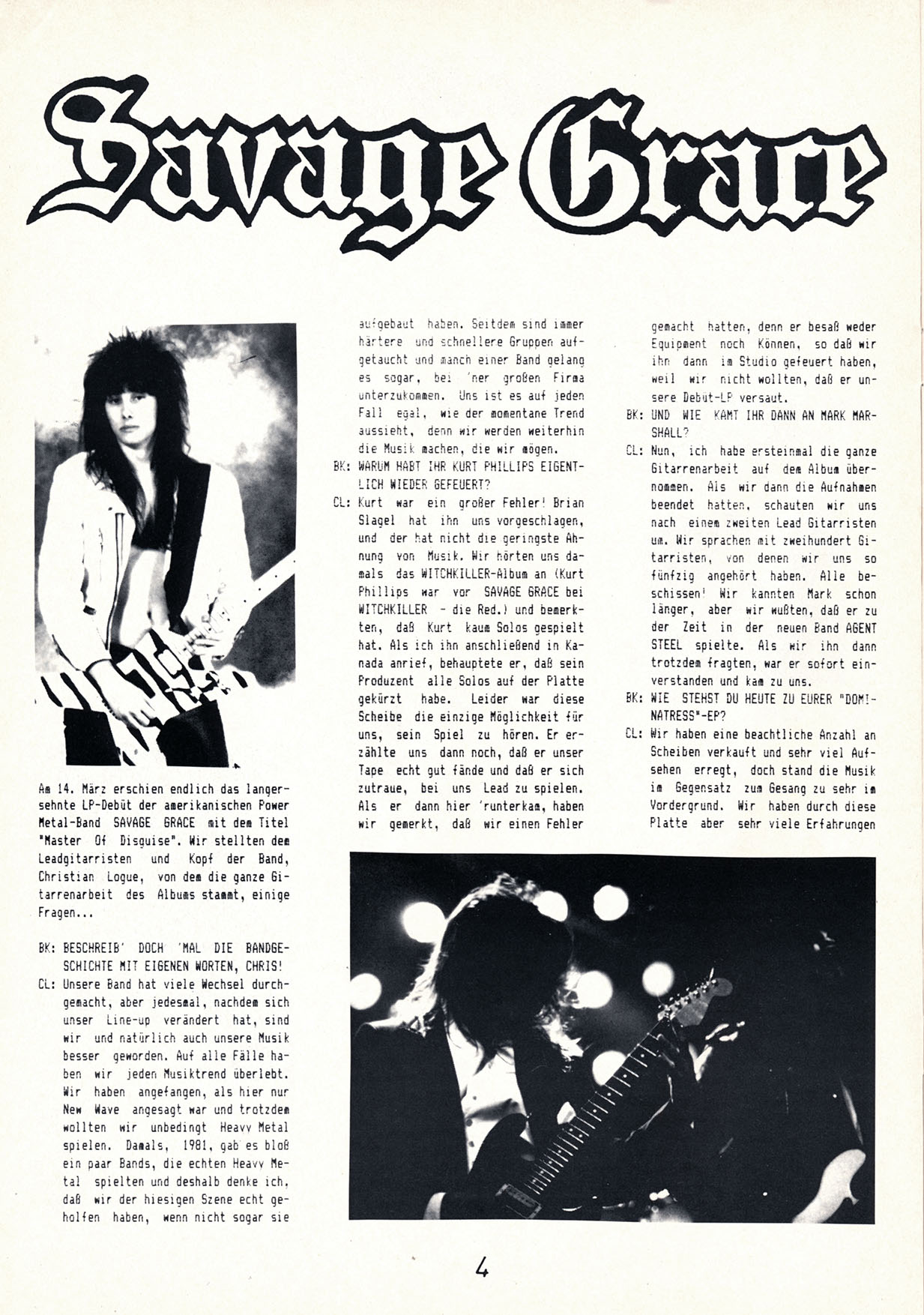 Savage Grace

Am 14. März erschien endlich das langersehnte LP-Debüt der amerikanischen Power Metal-Band SAVAGE GRACE mit dem Titel "Master Of Disguise". Wir stellten dem Leadgitarristen und Kopf der Band, Christian Logue, von dem die ganze Gitarrenarbeit des Albums stammt, einige Fragen...

BK: BESCHREIB' DOCH 'MAL DIE BANDGESCHICHTE MIT EIGENEN WORTEN, CHRIS!

CL: Unsere Band hat viele Wechsel durchgemacht, aber jedesmal, nachdem sich unser Line-up verändert hat, sind wir und natürlich auch unsere Musik besser geworden. Auf alle Fälle haben wir jeden Musiktrend überlebt. Wir haben angefangen, als hier nur New Wave angesagt war und trotzdem wollten wir unbedingt Heavy Metal spielen. Damals, 1981, gab es bloß ein paar Bands, die echten Heavy Metal spielten und deshalb denke ich, daß wir der hiesigen Szene echt geholfen haben, wenn nicht sogar sie aufgebaut haben. Seitdem sind immer härtere und schnellere Gruppen aufgetaucht und manch einer Band gelang es sogar, bei 'ner großen Firma unterzukommen. Uns ist es auf jeden Fall egal, wie der momentane Trend aussieht, denn wir werden weiterhin die Musik machen, die wir mögen.

BK: WARUM HABT IHR KURT PHILLIPS EIGENTLICH WIEDER GEFEUERT?

CL: Kurt war ein großer Fehler! Brian Slagel hat ihn uns vorgeschlagen, und der hat nicht die geringste Ahnung von Musik. Wir hörten uns damals das WITCHKILLER-Album an (Kurt Phillips war vor SAVAGE GRACE bei WITCHKILLER - die Red.) und bemerkten, daß Kurt kaum Solos gespielt hat. Als ich ihn anschließend in Kanada anrief, behauptete er, daß sein Produzent alle Solos auf der Platte gekürzt habe. Leider war diese Scheibe die einzige Möglichkeit für uns, sein Spiel zu hören. Er erzählte uns dann noch, daß er unser Tape echt gut fände und daß er sich zutraue, bei uns Lead zu spielen. Als er dann hier 'runterkam, haben wir gemerkt, daß wir einen Fehler gemacht hatten, denn er besaß weder Equipment noch Können, so daß wir ihn dann im Studio gefeuert haben, weil wir nicht wollten, daß er unsere Debüt-LP versaut.

BK: UND WIE KAMT IHR DANN AN MARK MARSHALL?

CL: Nun, ich habe ersteinmal die ganze Gitarrenarbeit auf dem Album übernommen. Als wir dann die Aufnahmen beendet hatten, schauten wir uns nach einem zweiten Lead Gitarristen um. Wir sprachen mit zweihundert Gitarristen, von denen wir uns so fünfzig angehört haben. Alle beschissen! Wir kannten Mark schon länger, aber wir wußten, daß er zu der Zeit in der neuen Band AGENT STEEL spielte. Als wir ihn dann trotzdem fragten, war er sofort einverstanden und kam zu uns.

BK: WIE STEHST DU HEUTE ZU EURER "DOMINATRESS"-EP?

CL: Wir haben eine beachtliche Anzahl an Scheiben verkauft und sehr viel Aufsehen erregt, doch stand die Musik im Gegensatz zum Gesang zu sehr im Vordergrund. Wir haben durch diese Platte aber sehr viele Erfahrungen

4